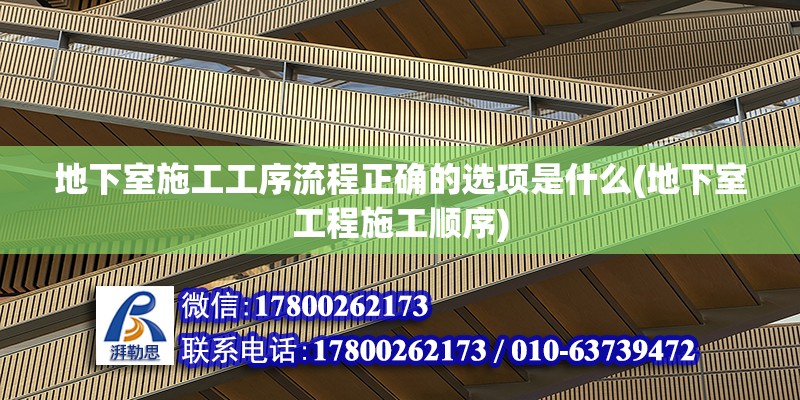 地下室施工工序流程正确的选项是什么(地下室工程施工顺序)

湃勒思

微信:17800262173

联系电话:17800262173 / 010-63739472